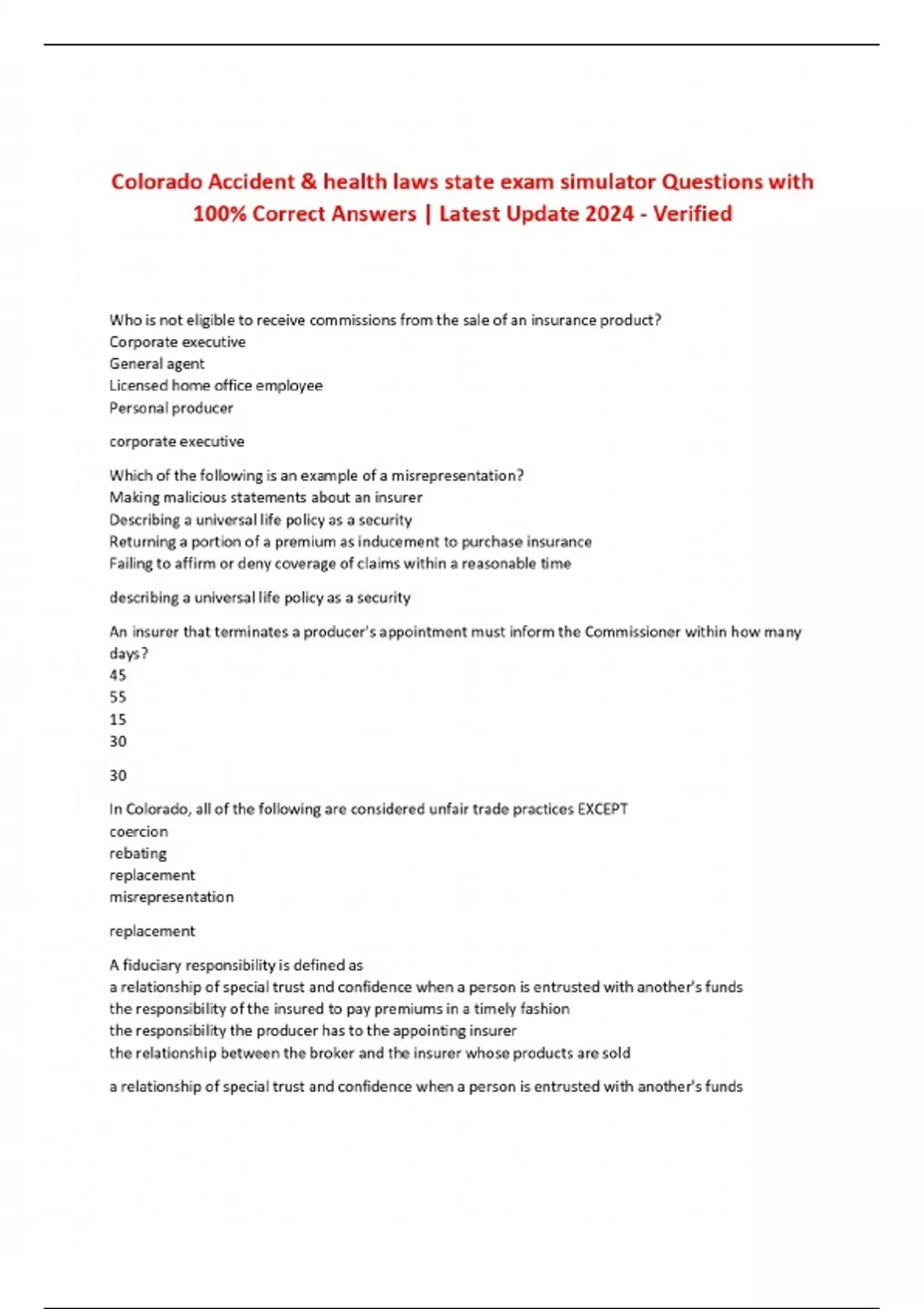 Colorado Accident & health laws state exam simulator Questions with 100% Correct Answers | Latest Update 2024 - Verified

Who is not eligible to receive commissions from the sale of an insurance product?
Corporate executive
General agent
Licensed home office employee
Personal producer

corporate executive

Which of the following is an example of a misrepresentation?
Making malicious statements about an insurer
Describing a universal life policy as a security
Returning a portion of a premium as inducement to purchase insurance
Failing to affirm or deny coverage of claims within a reasonable time

describing a universal life policy as a security

An insurer that terminates a producer's appointment must inform the Commissioner within how many days?
45
55
15
30

30

In Colorado, all of the following are considered unfair trade practices EXCEPT
coercion
rebating
replacement
misrepresentation

replacement

A fiduciary responsibility is defined as
a relationship of special trust and confidence when a person is entrusted with another's funds
the responsibility of the insured to pay premiums in a timely fashion
the responsibility the producer has to the appointing insurer
the relationship between the broker and the insurer whose products are sold

a relationship of special trust and confidence when a person is entrusted with another's funds